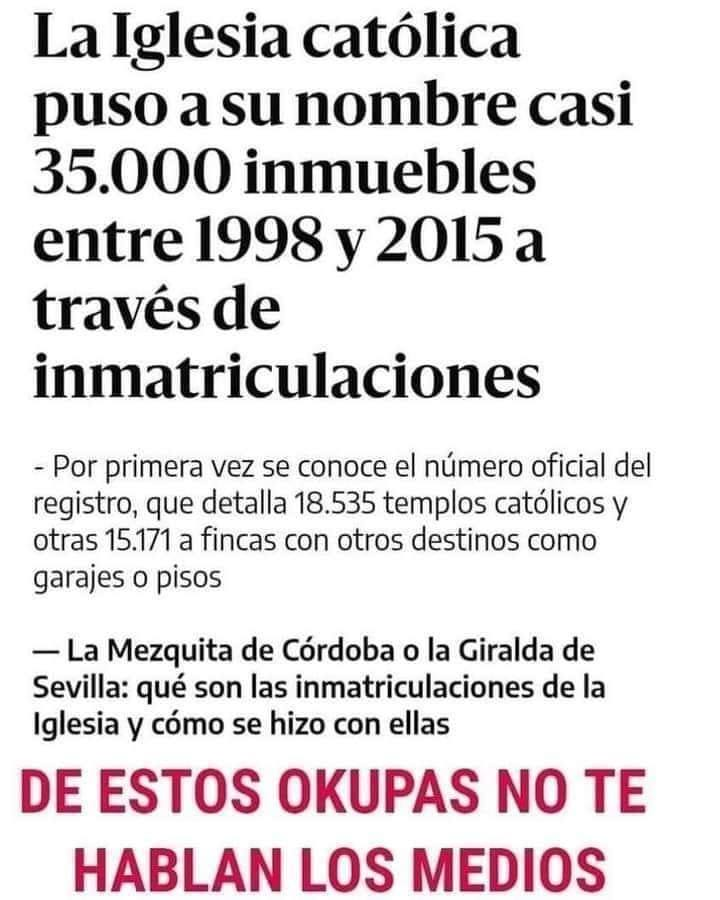 La Iglesia católica puso a su nombre casi 35.000 inmuebles entre 1998 y 2015 a través de inmatriculaciones

- Por primera vez se conoce el número oficial del registro, que detalla 18.535 templos católicos y otras 15.171 a fincas con otros destinos como garajes o pisos

— La Mezquita de Córdoba o la Giralda de Sevilla: qué son las inmatriculaciones de la Iglesia y cómo se hizo con ellas

DE ESTOS OKUPAS NO TE HABLAN LOS MEDIOS